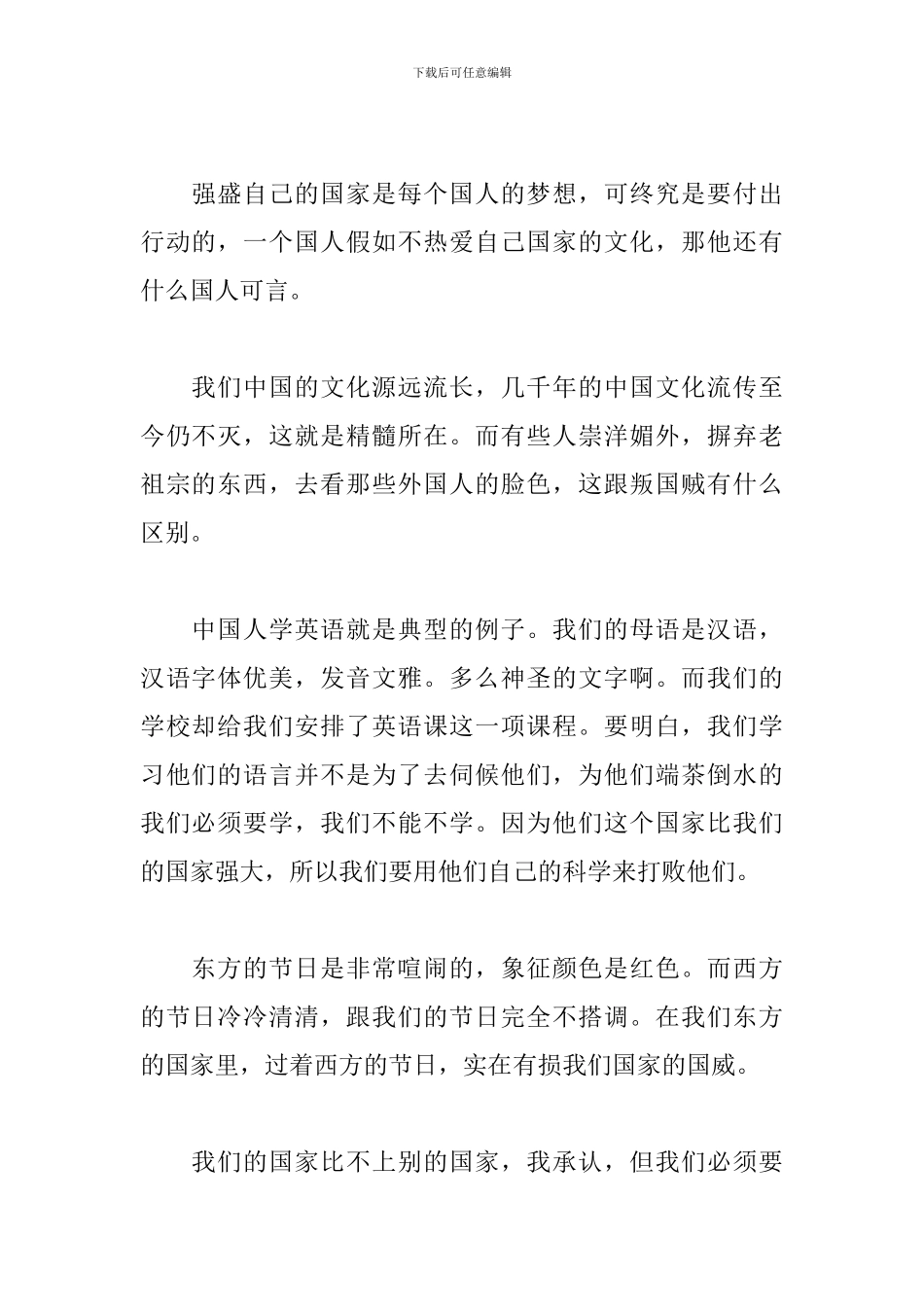 下载后可任意编辑

强盛自己的国家是每个国人的梦想，可终究是要付出行动的，一个国人假如不热爱自己国家的文化，那他还有什么国人可言。

我们中国的文化源远流长，几千年的中国文化流传至今仍不灭，这就是精髓所在。而有些人崇洋媚外，摒弃老祖宗的东西，去看那些外国人的脸色，这跟叛国贼有什么区别。

中国人学英语就是典型的例子。我们的母语是汉语，汉语字体优美，发音文雅。多么神圣的文字啊。而我们的学校却给我们安排了英语课这一项课程。要明白，我们学习他们的语言并不是为了去伺候他们，为他们端茶倒水的我们必须要学，我们不能不学。因为他们这个国家比我们的国家强大，所以我们要用他们自己的科学来打败他们。

东方的节日是非常喧闹的，象征颜色是红色。而西方的节日冷冷清清，跟我们的节日完全不搭调。在我们东方的国家里，过着西方的节日，实在有损我们国家的国威。

我们的国家比不上别的国家，我承认，但我们必须要